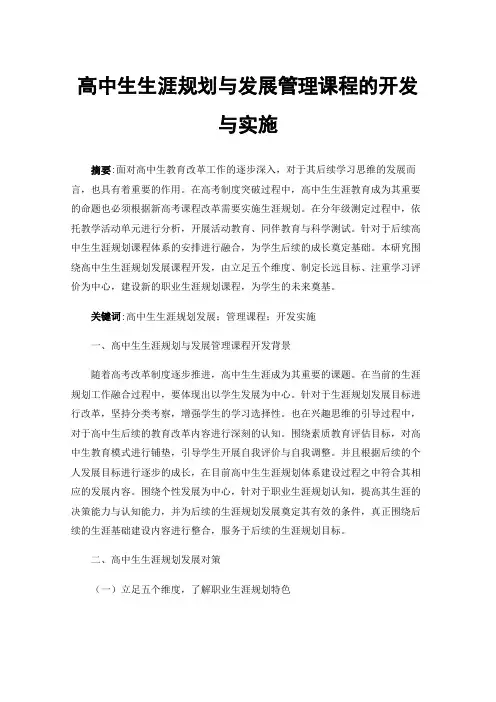 高中生生涯规划与发展管理课程的开发与实施

摘要:面对高中生教育改革工作的逐步深入，对于其后续学习思维的发展而言，也具有着重要的作用。在高考制度突破过程中，高中生生涯教育成为其重要的命题也必须根据新高考课程改革需要实施生涯规划。在分年级测定过程中，依托教学活动单元进行分析，开展活动教育、同伴教育与科学测试。针对于后续高中生生涯规划课程体系的安排进行融合，为学生后续的成长奠定基础。本研究围绕高中生生涯规划发展课程开发，由立足五个维度、制定长远目标、注重学习评价为中心，建设新的职业生涯规划课程，为学生的未来奠基。

关键词:高中生生涯规划发展；管理课程；开发实施

一、高中生生涯规划与发展管理课程开发背景

随着高考改革制度逐步推进，高中生生涯成为其重要的课题。在当前的生涯规划工作融合过程中，要体现出以学生发展为中心。针对于生涯规划发展目标进行改革，坚持分类考察，增强学生的学习选择性。也在兴趣思维的引导过程中，对于高中生后续的教育改革内容进行深刻的认知。围绕素质教育评估目标，对高中生教育模式进行铺垫，引导学生开展自我评价与自我调整。并且根据后续的个人发展目标进行逐步的成长，在目前高中生生涯规划体系建设过程之中符合其相应的发展内容。围绕个性发展为中心，针对于职业生涯规划认知，提高其生涯的决策能力与认知能力，并为后续的生涯规划发展奠定其有效的条件，真正围绕后续的生涯基础建设内容进行整合，服务于后续的生涯规划目标。

二、高中生生涯规划发展对策

（一）立足五个维度，了解职业生涯规划特色